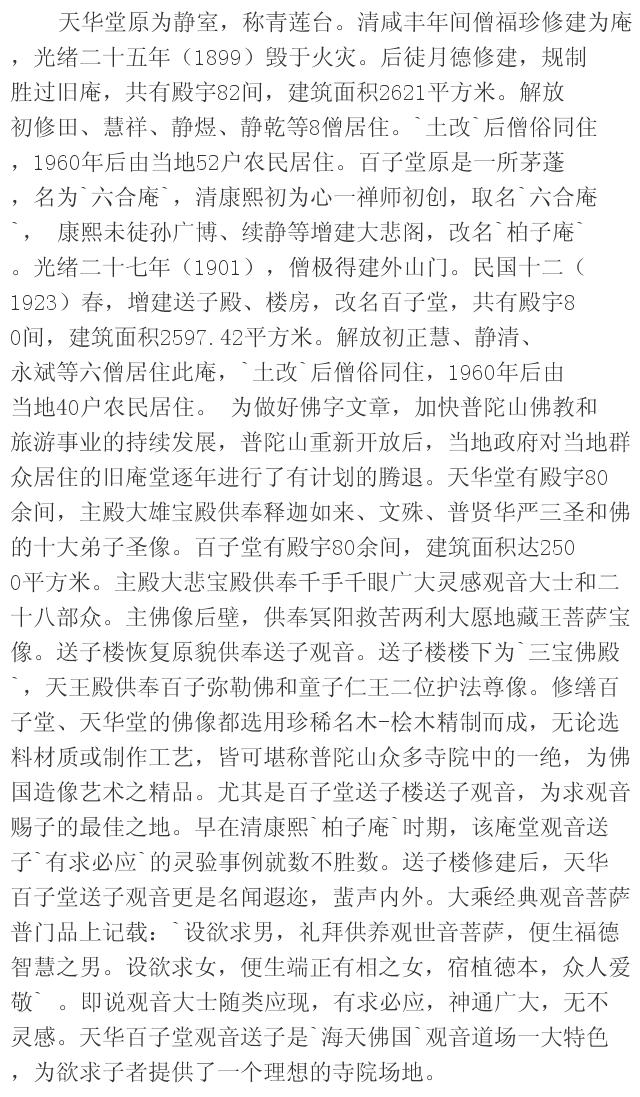 天华堂原为静室，称青莲台。清咸丰年间僧福珍修建为庵，光绪二十五年（1899）毁于火灾。后徒月德修建，规制胜过旧庵，共有殿宇82间，建筑面积2621平方米。解放初修田、慧祥、静煜、静乾等8僧居住。`土改`后僧俗同住，1960年后由当地52户农民居住。百子堂原是一所茅蓬，名为`六合庵`，清康熙初为心一禅师初创，取名`六合庵`， 康熙未徒孙广博、续静等增建大悲阁，改名`柏子庵`。光绪二十七年（1901），僧极得建外山门。民国十二（1923）春，增建送子殿、楼房，改名百子堂，共有殿宇80间，建筑面积2597.42平方米。解放初正慧、静清、永斌等六僧居住此庵，`土改`后僧俗同住，1960年后由当地40户农民居住。 为做好佛字文章，加快普陀山佛教和旅游事业的持续发展，普陀山重新开放后，当地政府对当地群众居住的旧庵堂逐年进行了有计划的腾退。天华堂有殿宇80余间，主殿大雄宝殿供奉释迦如来、文殊、普贤华严三圣和佛的十大弟子圣像。百子堂有殿宇80余间，建筑面积达2500平方米。主殿大悲宝殿供奉千手千眼广大灵感观音大士和二十八部众。主佛像后壁，供奉冥阳救苦两利大愿地藏王菩萨宝像。送子楼恢复原貌供奉送子观音。送子楼楼下为`三宝佛殿`，天王殿供奉百子弥勒佛和童子仁王二位护法尊像。修缮百子堂、天华堂的佛像都选用珍稀名木-桧木精制而成，无论选料材质或制作工艺，皆可堪称普陀山众多寺院中的一绝，为佛国造像艺术之精品。尤其是百子堂送子楼送子观音，为求观音赐子的最佳之地。早在清康熙`柏子庵`时期，该庵堂观音送子`有求必应`的灵验事例就数不胜数。送子楼修建后，天华百子堂送子观音更是名闻遐迩，蜚声内外。大乘经典观音菩萨普门品上记载：`设欲求男，礼拜供养观世音菩萨，便生福德智慧之男。设欲求女，便生端正有相之女，宿植德本，众人爱敬` 。即说观音大士随类应现，有求必应，神通广大，无不灵感。天华百子堂观音送子是`海天佛国`观音道场一大特色，为欲求子者提供了一个理想的寺院场地。